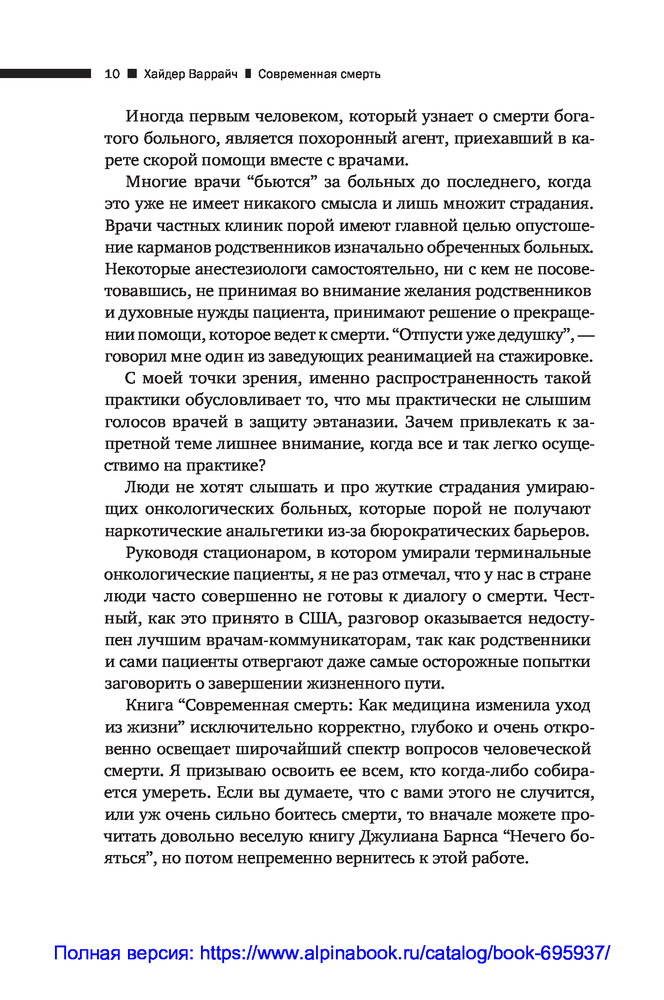 10 ■ Хайдер Варрайч ■ Современная смерть

Иногда первым человеком, который узнает о смерти богатого больного, является похоронный агент, приехавший в карете скорой помощи вместе с врачами.

Многие врачи “бьются” за больных до последнего, когда это уже не имеет никакого смысла и лишь множит страдания. Врачи частных клиник порой имеют главной целью опустошение карманов родственников изначально обреченных больных. Некоторые анестезиологи самостоятельно, ни с кем не посоветовавшись, не принимая во внимание желания родственников и духовные нужды пациента, принимают решение о прекращении помощи, которое ведет к смерти. “Отпусти уже дедушку”, — говорил мне один из заведующих реанимацией на стажировке.

С моей точки зрения, именно распространенность такой практики обусловливает то, что мы практически не слышим голосов врачей в защиту эвтаназии. Зачем привлекать к запретной теме лишнее внимание, когда все и так легко осуществимо на практике?

Люди не хотят слышать и про жуткие страдания умирающих онкологических больных, которые порой не получают наркотические анальгетики из-за бюрократических барьеров.

Руководя стационаром, в котором умирали терминальные онкологические пациенты, я не раз отмечал, что у нас в стране люди часто совершенно не готовы к диалогу о смерти. Честный, как это принято в США, разговор оказывается недоступен лучшим врачам-коммуникаторам, так как родственники и сами пациенты отвергают даже самые осторожные попытки заговорить о завершении жизненного пути.

Книга “Современная смерть: Как медицина изменила уход из жизни” исключительно корректно, глубоко и очень откровенно освещает широчайший спектр вопросов человеческой смерти. Я призываю освоить ее всем, кто когда-либо собирается умереть. Если вы думаете, что с вами этого не случится, или уж очень сильно боитесь смерти, то вначале можете прочитать довольно веселую книгу Джулиана Барнса “Нечего бояться”, но потом непременно вернитесь к этой работе.

Полная версия: https://www.alpinabook.ru/catalog/book-695937/